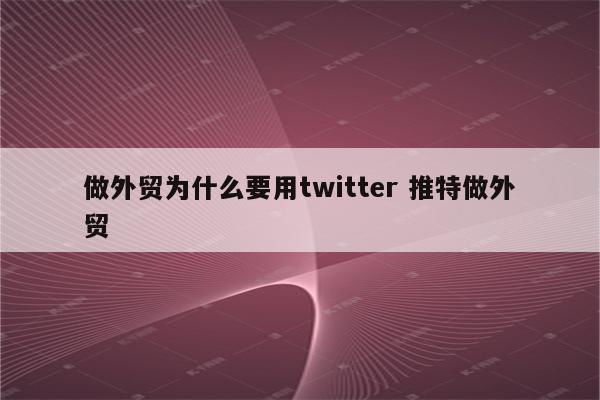 做外贸为什么要用twitter 推特做外贸